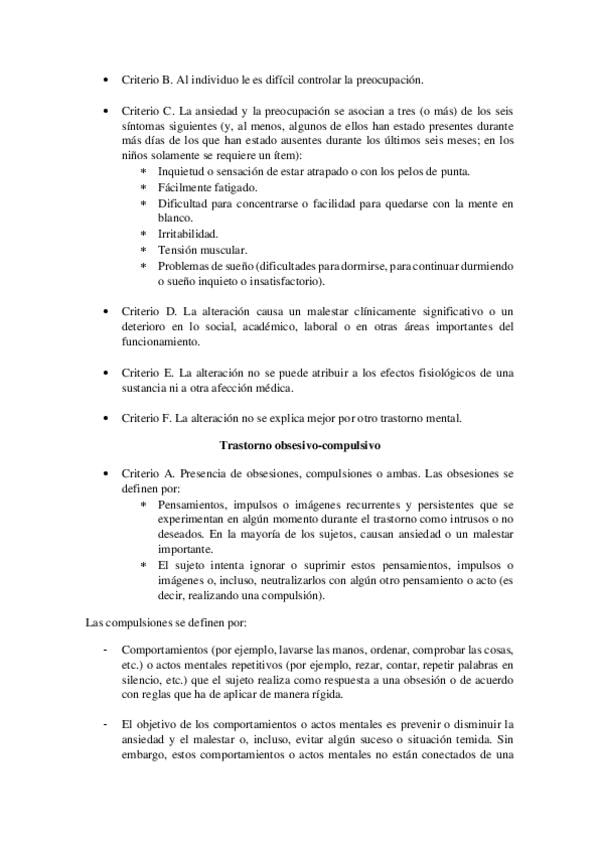 • Criterio B. Al individuo le es difícil controlar la preocupación.

• Criterio C. La ansiedad y la preocupación se asocian a tres (o más) de los seis síntomas siguientes (y, al menos, algunos de ellos han estado presentes durante más días de los que han estado ausentes durante los últimos seis meses; en los niños solamente se requiere un ítem):
* Inquietud o sensación de estar atrapado o con los pelos de punta.
* Fácilmente fatigado.
* Dificultad para concentrarse o facilidad para quedarse con la mente en blanco.
* Irritabilidad.
* Tensión muscular.
* Problemas de sueño (dificultades para dormirse, para continuar durmiendo o sueño inquieto o insatisfactorio).

• Criterio D. La alteración causa un malestar clínicamente significativo o un deterioro en lo social, académico, laboral o en otras áreas importantes del funcionamiento.

• Criterio E. La alteración no se puede atribuir a los efectos fisiológicos de una sustancia ni a otra afección médica.

• Criterio F. La alteración no se explica mejor por otro trastorno mental.

Trastorno obsesivo-compulsivo

• Criterio A. Presencia de obsesiones, compulsiones o ambas. Las obsesiones se definen por:
* Pensamientos, impulsos o imágenes recurrentes y persistentes que se experimentan en algún momento durante el trastorno como intrusos o no deseados. En la mayoría de los sujetos, causan ansiedad o un malestar importante.
* El sujeto intenta ignorar o suprimir estos pensamientos, impulsos o imágenes o, incluso, neutralizarlos con algún otro pensamiento o acto (es decir, realizando una compulsión).

Las compulsiones se definen por:

- Comportamientos (por ejemplo, lavarse las manos, ordenar, comprobar las cosas, etc.) o actos mentales repetitivos (por ejemplo, rezar, contar, repetir palabras en silencio, etc.) que el sujeto realiza como respuesta a una obsesión o de acuerdo con reglas que ha de aplicar de manera rígida.

- El objetivo de los comportamientos o actos mentales es prevenir o disminuir la ansiedad y el malestar o, incluso, evitar algún suceso o situación temida. Sin embargo, estos comportamientos o actos mentales no están conectados de una